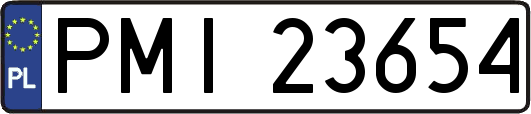 PL
PMI 23654